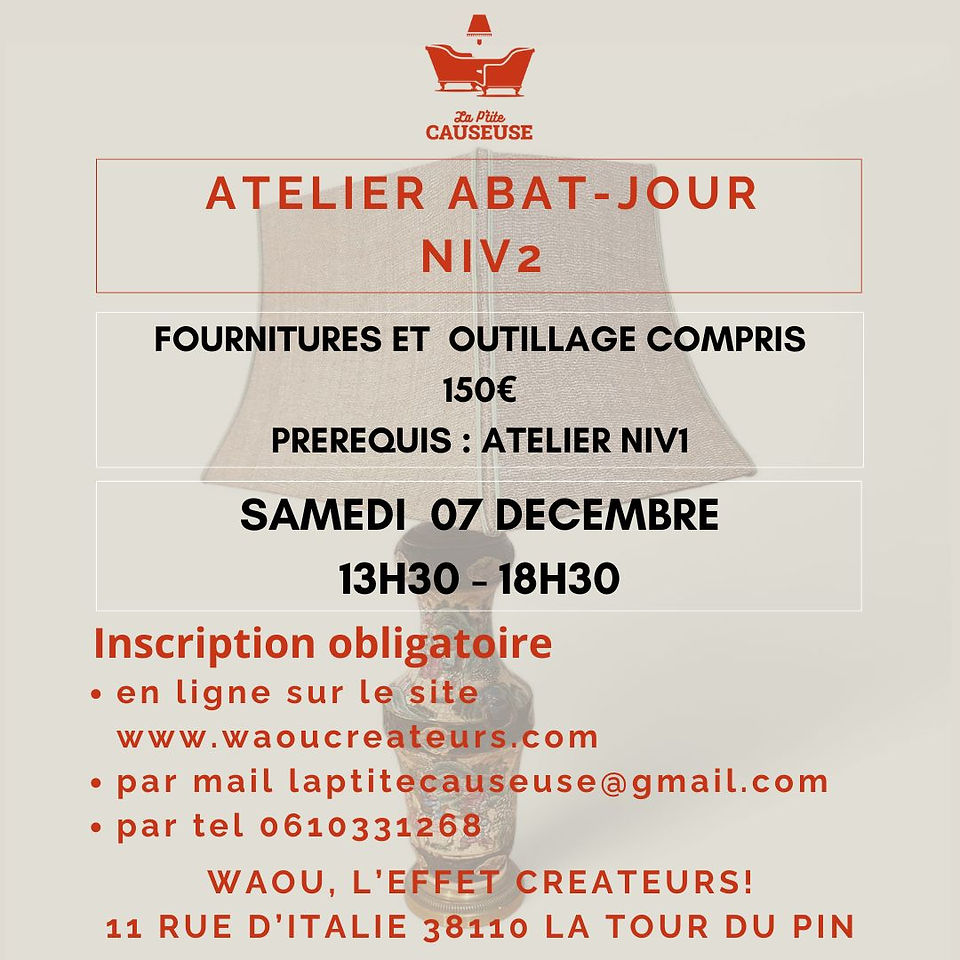 La P'tite
CAUSEUSE

ATELIER ABAT-JOUR
NIV2

FOURNITURES ET OUTILLAGE COMPRIS
150€
PREREQUIS : ATELIER NIV1

SAMEDI 07 DECEMBRE
13H30 - 18H30

Inscription obligatoire
• en ligne sur le site www.waoucreateurs.com
• par mail laptitecauseuse@gmail.com
• par tel 0610331268

WAOU, L'EFFET CREATEURS!
11 RUE D'ITALIE 38110 LA TOUR DU PIN